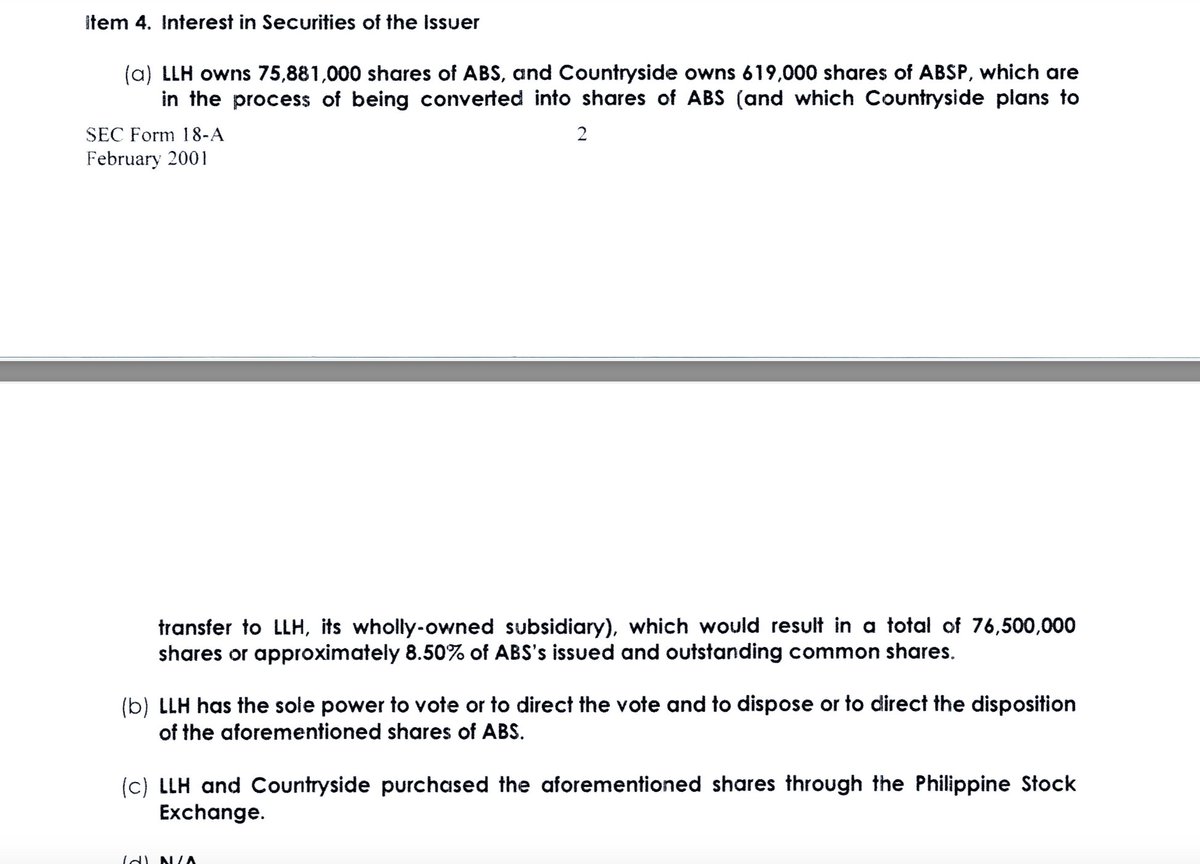 Item 4. Interest in Securities of the Issuer

(a) LLH owns 75,881,000 shares of ABS, and Countryside owns 619,000 shares of ABSP, which are in the process of being converted into shares of ABS (and which Countryside plans to

SEC Form 18-A
February 2001

2

transfer to LLH, its wholly-owned subsidiary), which would result in a total of 76,500,000 shares or approximately 8.50% of ABS's issued and outstanding common shares.

(b) LLH has the sole power to vote or to direct the vote and to dispose or to direct the disposition of the aforementioned shares of ABS.

(c) LLH and Countryside purchased the aforementioned shares through the Philippine Stock Exchange.

(d) N/A